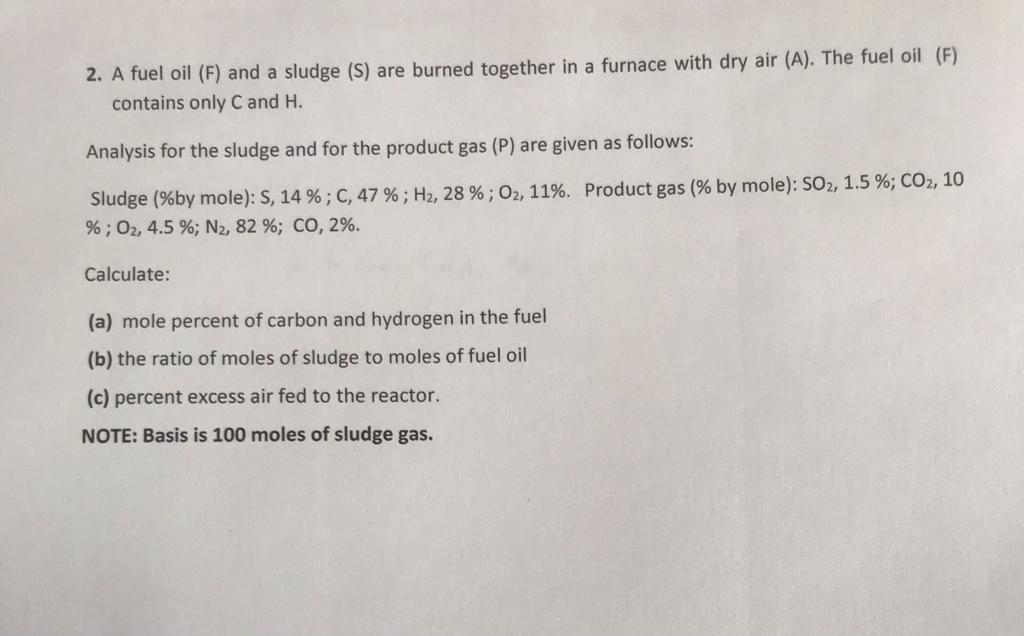 2. A fuel oil (F) and a sludge (S) are burned together in a furnace with dry air (A). The fuel oil (F) contains only C and H.

Analysis for the sludge and for the product gas (P) are given as follows:

Sludge (%by mole): S, 14 % ; C, 47 % ; $H_2$, 28 % ; $O_2$, 11%. Product gas (% by mole): $SO_2$, 1.5 %; $CO_2$, 10 % ; $O_2$, 4.5 %; $N_2$, 82 %; CO, 2%.

Calculate:

(a) mole percent of carbon and hydrogen in the fuel

(b) the ratio of moles of sludge to moles of fuel oil

(c) percent excess air fed to the reactor.

NOTE: Basis is 100 moles of sludge gas.